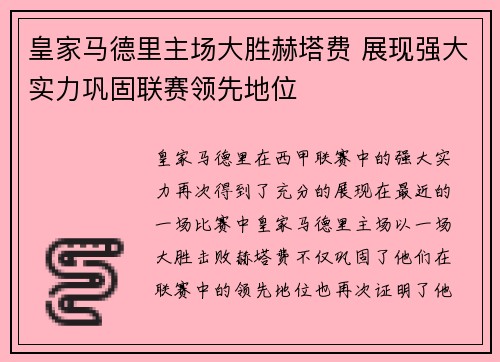 皇家马德里主场大胜赫塔费 展现强大实力巩固联赛领先地位

皇家马德里在西甲联赛中的强大实力再次得到了充分的展现在最近的一场比赛中皇家马德里主场以一场大胜击败赫塔费不仅巩固了他们在联赛中的领先地位也再次证明了他